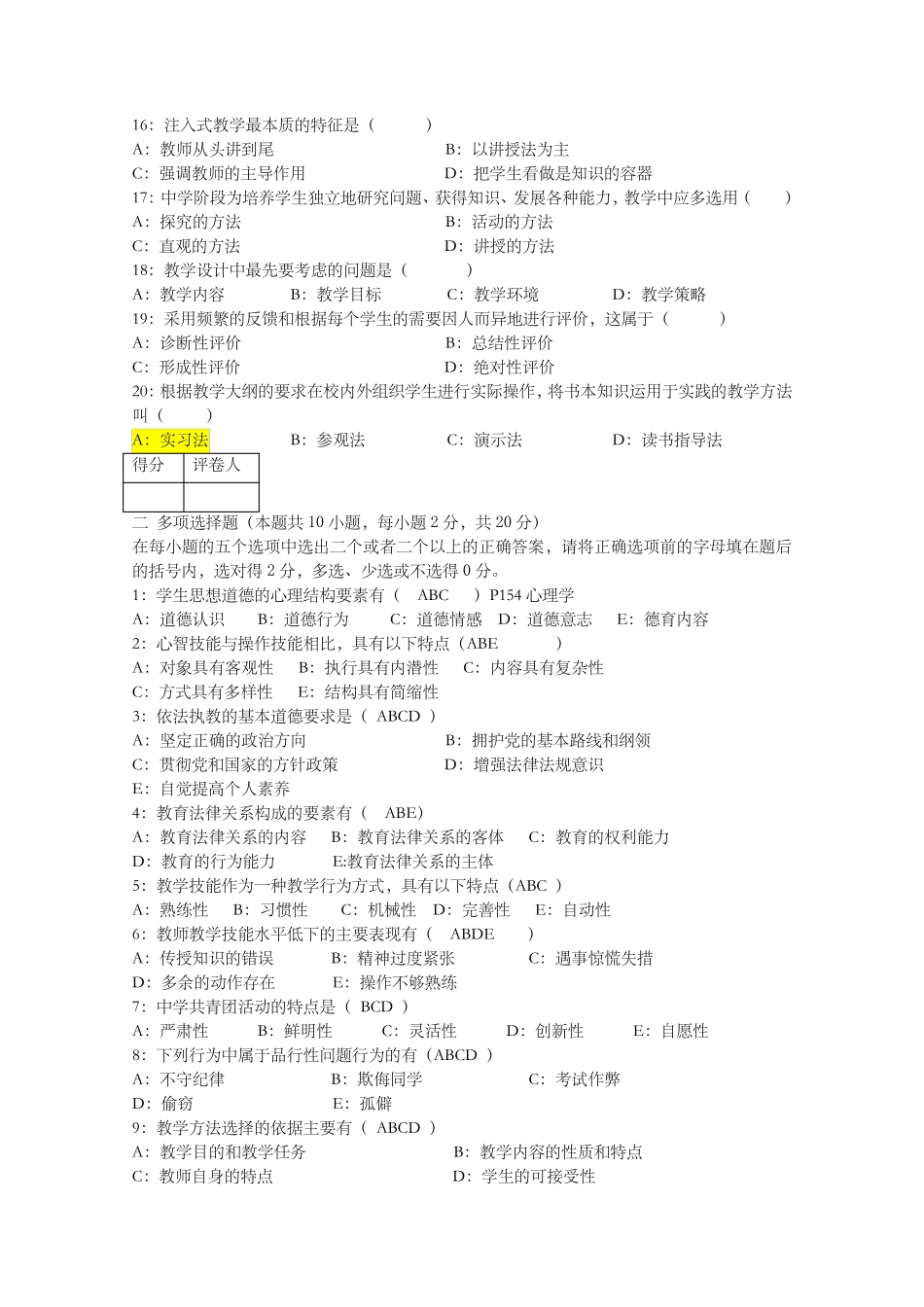 16：注入式教学最本质的特征是（　　）
A：教师从头讲到尾　　B：以讲授法为主
C：强调教师的主导作用　　D：把学生看做是知识的容器
17：中学阶段为培养学生独立地研究问题、获得知识、发展各种能力，教学中应多选用（　　）
A：探究的方法　　B：活动的方法
C：直观的方法　　D：讲授的方法
18：教学设计中最先要考虑的问题是（　　）
A：教学内容　　B：教学目标　　C：教学环境　　D：教学策略
19：采用频繁的反馈和根据每个学生的需要因人而异地进行评价，这属于（　　）
A：诊断性评价　　B：总结性评价
C：形成性评价　　D：绝对性评价
20：根据教学大纲的要求在校内外组织学生进行实际操作，将书本知识运用于实践的教学方法叫（　　）
A：实习法　　B：参观法　　C：演示法　　D：读书指导法

| 得分 | 评卷人 |
|---|---|
| | |

二 多项选择题（本题共 10 小题，每小题 2 分，共 20 分）
在每小题的五个选项中选出二个或者二个以上的正确答案，请将正确选项前的字母填在题后的括号内，选对得 2 分，多选、少选或不选得 0 分。
1：学生思想道德的心理结构要素有（　ABC　）P154 心理学
A：道德认识　B：道德行为　C：道德情感　D：道德意志　E：德育内容
2：心智技能与操作技能相比，具有以下特点（ABE　　）
A：对象具有客观性　B：执行具有内潜性　C：内容具有复杂性
C：方式具有多样性　E：结构具有简缩性
3：依法执教的基本道德要求是（ ABCD ）
A：坚定正确的政治方向　　B：拥护党的基本路线和纲领
C：贯彻党和国家的方针政策　　D：增强法律法规意识
E：自觉提高个人素养
4：教育法律关系构成的要素有（　ABE）
A：教育法律关系的内容　B：教育法律关系的客体　C：教育的权利能力
D：教育的行为能力　E:教育法律关系的主体
5：教学技能作为一种教学行为方式，具有以下特点（ABC ）
A：熟练性　B：习惯性　C：机械性　D：完善性　E：自动性
6：教师教学技能水平低下的主要表现有（　ABDE　）
A：传授知识的错误　B：精神过度紧张　C：遇事惊慌失措
D：多余的动作存在　E：操作不够熟练
7：中学共青团活动的特点是（ BCD ）
A：严肃性　B：鲜明性　C：灵活性　D：创新性　E：自愿性
8：下列行为中属于品行性问题行为的有（ABCD ）
A：不守纪律　B：欺侮同学　C：考试作弊
D：偷窃　E：孤僻
9：教学方法选择的依据主要有（ ABCD ）
A：教学目的和教学任务　　B：教学内容的性质和特点
C：教师自身的特点　　D：学生的可接受性